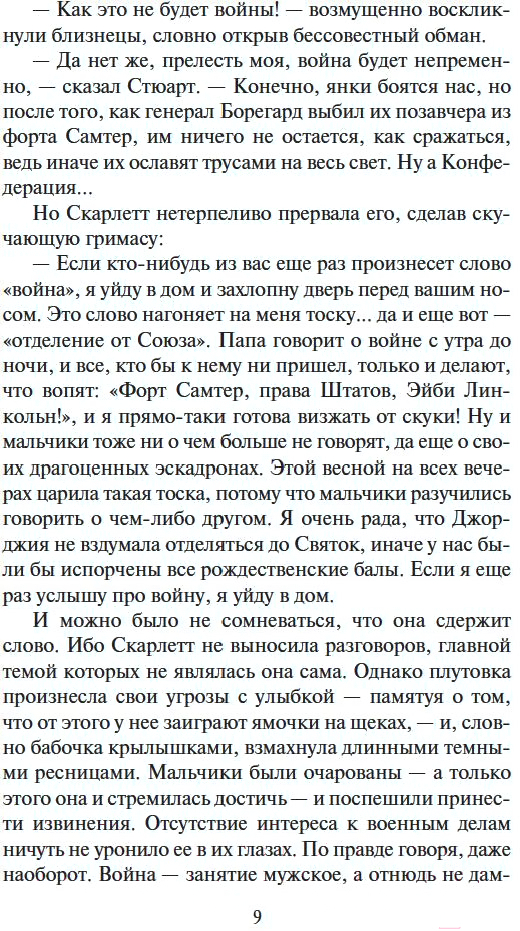 — Как это не будет войны! — возмущенно воскликнули близнецы, словно открыв бессовестный обман.

— Да нет же, прелесть моя, война будет непременно, — сказал Стюарт. — Конечно, янки боятся нас, но после того, как генерал Борегард выбил их позавчера из форта Самтер, им ничего не остается, как сражаться, ведь иначе их ославят трусами на весь свет. Ну а Конфедерация...

Но Скарлетт нетерпеливо прервала его, сделав скучающую гримасу:

— Если кто-нибудь из вас еще раз произнесет слово «война», я уйду в дом и захлопну дверь перед вашим носом. Это слово нагоняет на меня тоску... да и еще вот — «отделение от Союза». Папа говорит о войне с утра до ночи, и все, кто бы к нему ни пришел, только и делают, что вопят: «Форт Самтер, права Штатов, Эйби Линкольн!», и я прямо-таки готова визжать от скуки! Ну и мальчики тоже ни о чем больше не говорят, да еще о своих драгоценных эскадронах. Этой весной на всех вечерах царила такая тоска, потому что мальчики разучились говорить о чем-либо другом. Я очень рада, что Джорджия не вздумала отделяться до Святок, иначе у нас были бы испорчены все рождественские балы. Если я еще раз услышу про войну, я уйду в дом.

И можно было не сомневаться, что она сдержит слово. Ибо Скарлетт не выносила разговоров, главной темой которых не являлась она сама. Однако плутовка произнесла свои угрозы с улыбкой — памятуя о том, что от этого у нее заиграют ямочки на щеках, — и, словно бабочка крылышками, взмахнула длинными темными ресницами. Мальчики были очарованы — а только этого она и стремилась достичь — и поспешили принести извинения. Отсутствие интереса к военным делам ничуть не уронило ее в их глазах. По правде говоря, даже наоборот. Война — занятие мужское, а отнюдь не дам-

9